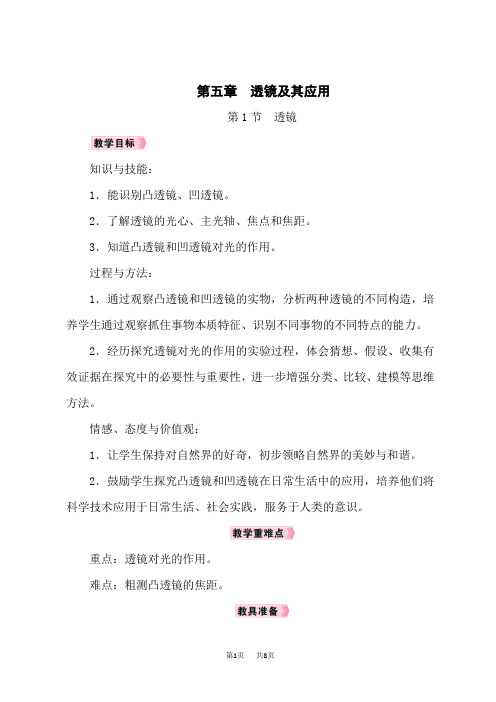 第五章　透镜及其应用

第1节　透镜

教学目标

知识与技能：

1．能识别凸透镜、凹透镜。

2．了解透镜的光心、主光轴、焦点和焦距。

3．知道凸透镜和凹透镜对光的作用。

过程与方法：

1．通过观察凸透镜和凹透镜的实物，分析两种透镜的不同构造，培养学生通过观察抓住事物本质特征、识别不同事物的不同特点的能力。

2．经历探究透镜对光的作用的实验过程，体会猜想、假设、收集有效证据在探究中的必要性与重要性，进一步增强分类、比较、建模等思维方法。

情感、态度与价值观：

1．让学生保持对自然界的好奇，初步领略自然界的美妙与和谐。

2．鼓励学生探究凸透镜和凹透镜在日常生活中的应用，培养他们将科学技术应用于日常生活、社会实践，服务于人类的意识。

教学重难点

重点：透镜对光的作用。

难点：粗测凸透镜的焦距。

教具准备

第1页　共8页